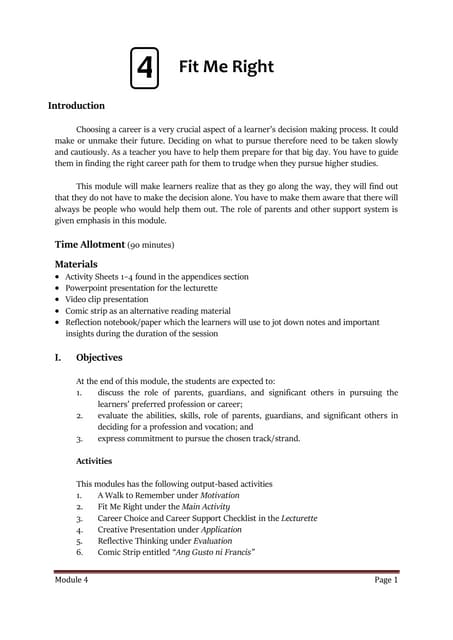 4 Fit Me Right

Introduction

Choosing a career is a very crucial aspect of a learner's decision making process. It could make or unmake their future. Deciding on what to pursue therefore need to be taken slowly and cautiously. As a teacher you have to help them prepare for that big day. You have to guide them in finding the right career path for them to trudge when they pursue higher studies.

This module will make learners realize that as they go along the way, they will find out that they do not have to make the decision alone. You have to make them aware that there will always be people who would help them out. The role of parents and other support system is given emphasis in this module.

Time Allotment (90 minutes)

Materials
• Activity Sheets 1-4 found in the appendices section
• Powerpoint presentation for the lecturette
• Video clip presentation
• Comic strip as an alternative reading material
• Reflection notebook/paper which the learners will use to jot down notes and important insights during the duration of the session

I. Objectives

At the end of this module, the students are expected to:
1. discuss the role of parents, guardians, and significant others in pursuing the learners' preferred profession or career;
2. evaluate the abilities, skills, role of parents, guardians, and significant others in deciding for a profession and vocation; and
3. express commitment to pursue the chosen track/strand.

Activities

This modules has the following output-based activities
1. A Walk to Remember under Motivation
2. Fit Me Right under the Main Activity
3. Career Choice and Career Support Checklist in the Lecturette
4. Creative Presentation under Application
5. Reflective Thinking under Evaluation
6. Comic Strip entitled "Ang Gusto ni Francis"

Module 4 Page 1